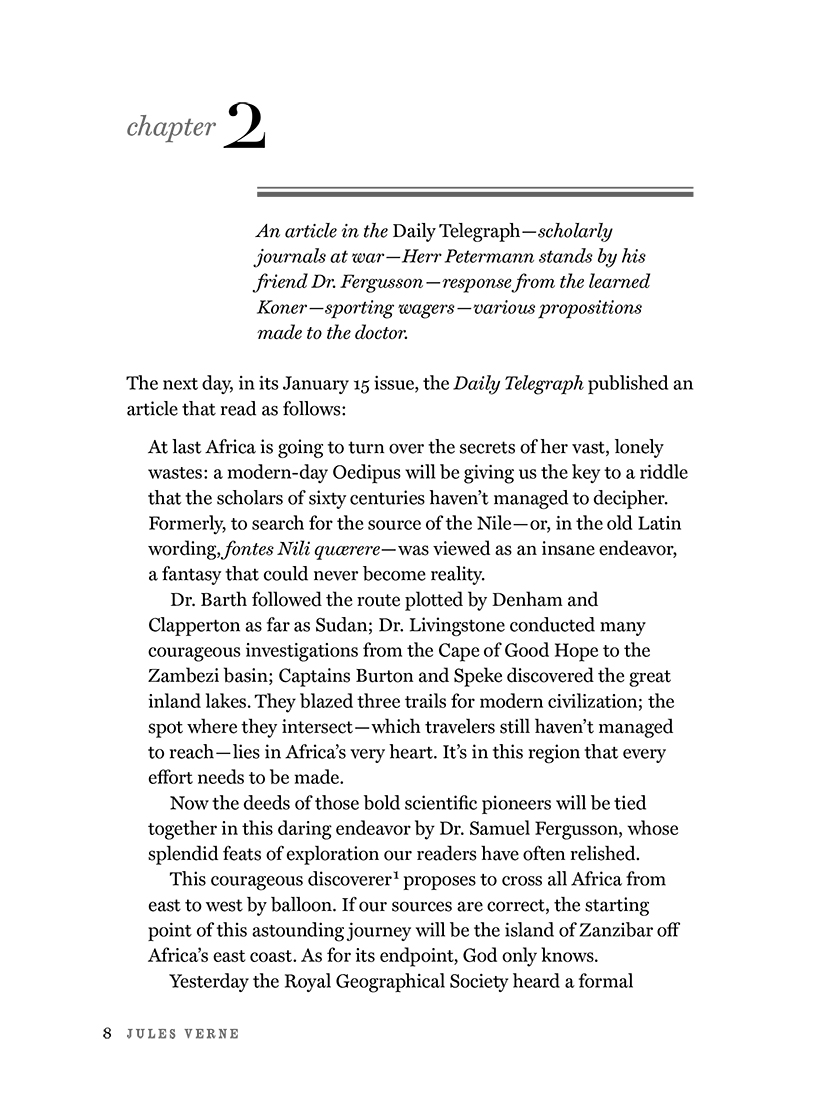 chapter 2

An article in the Daily Telegraph—scholarly journals at war—Herr Petermann stands by his friend Dr. Fergusson—response from the learned Koner—sporting wagers—various propositions made to the doctor.

The next day, in its January 15 issue, the Daily Telegraph published an article that read as follows:

At last Africa is going to turn over the secrets of her vast, lonely wastes: a modern-day Oedipus will be giving us the key to a riddle that the scholars of sixty centuries haven't managed to decipher. Formerly, to search for the source of the Nile—or, in the old Latin wording, fontes Nili quærere—was viewed as an insane endeavor, a fantasy that could never become reality.

Dr. Barth followed the route plotted by Denham and Clapperton as far as Sudan; Dr. Livingstone conducted many courageous investigations from the Cape of Good Hope to the Zambezi basin; Captains Burton and Speke discovered the great inland lakes. They blazed three trails for modern civilization; the spot where they intersect—which travelers still haven't managed to reach—lies in Africa's very heart. It's in this region that every effort needs to be made.

Now the deeds of those bold scientific pioneers will be tied together in this daring endeavor by Dr. Samuel Fergusson, whose splendid feats of exploration our readers have often relished.

This courageous discoverer$^1$ proposes to cross all Africa from east to west by balloon. If our sources are correct, the starting point of this astounding journey will be the island of Zanzibar off Africa's east coast. As for its endpoint, God only knows.

Yesterday the Royal Geographical Society heard a formal

8 JULES VERNE